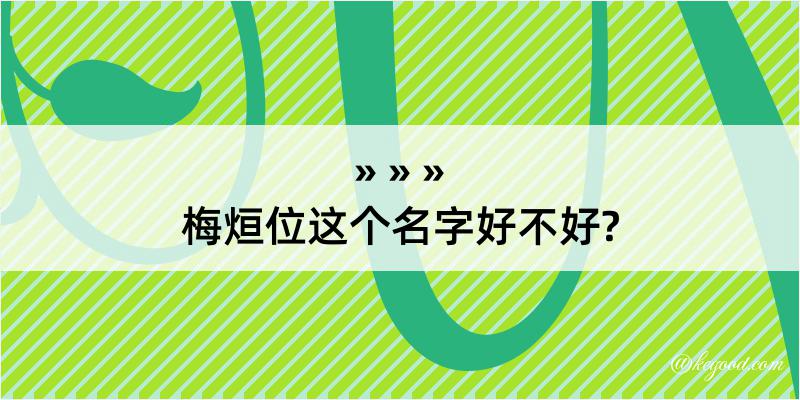 » » »
梅烜位这个名字好不好?

@kegood.com